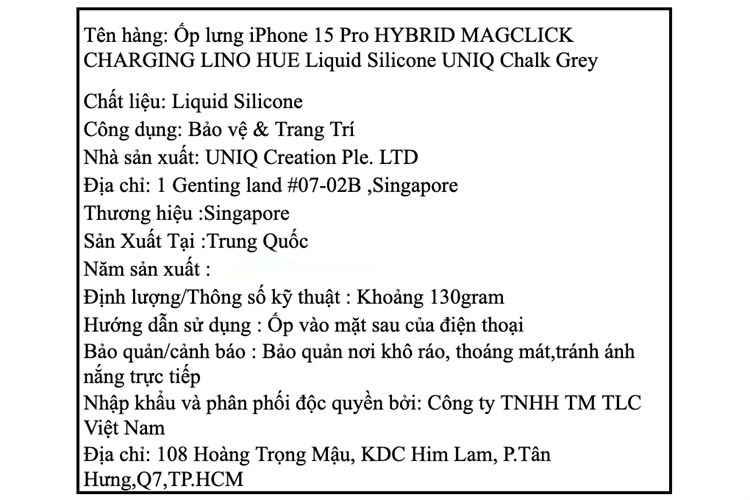 Tên hàng: Ốp lưng iPhone 15 Pro HYBRID MAGCLICK CHARGING LINO HUE Liquid Silicone UNIQ Chalk Grey

Chất liệu: Liquid Silicone
Công dụng: Bảo vệ & Trang Trí
Nhà sản xuất: UNIQ Creation Ple. LTD
Địa chỉ: 1 Genting land #07-02B ,Singapore
Thương hiệu :Singapore
Sản Xuất Tại :Trung Quốc
Năm sản xuất :
Định lượng/Thông số kỹ thuật : Khoảng 130gram
Hướng dẫn sử dụng : Ốp vào mặt sau của điện thoại
Bảo quản/cảnh báo : Bảo quản nơi khô ráo, thoáng mát,tránh ánh nắng trực tiếp
Nhập khẩu và phân phối độc quyền bởi: Công ty TNHH TM TLC Việt Nam
Địa chỉ: 108 Hoàng Trọng Mậu, KDC Him Lam, P.Tân Hưng,Q7,TP.HCM